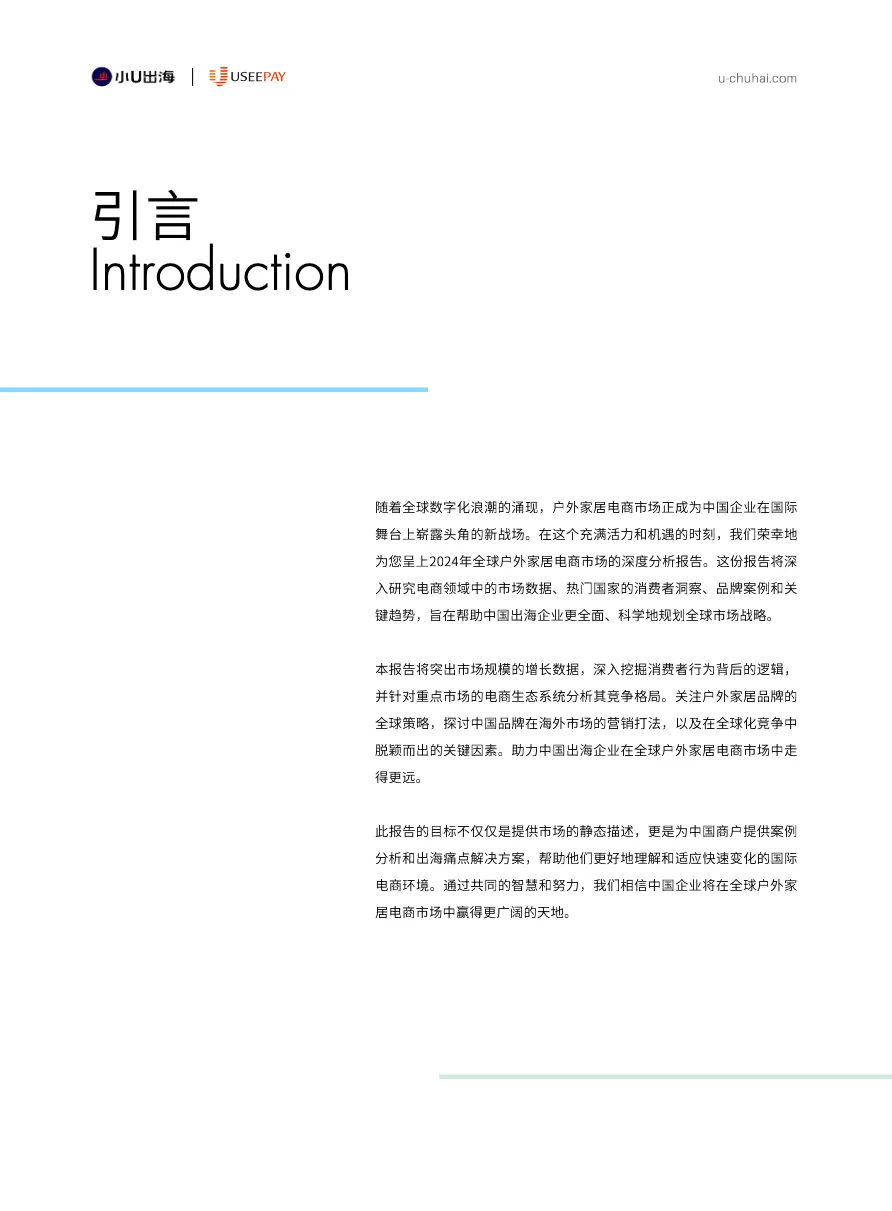 小U出海 | USEEPAY

u-chuhai.com

引言
Introduction

随着全球数字化浪潮的涌现，户外家居电商市场正成为中国企业在国际舞台上崭露头角的新战场。在这个充满活力和机遇的时刻，我们荣幸地为您呈上2024年全球户外家居电商市场的深度分析报告。这份报告将深入研究电商领域中的市场数据、热门国家的消费者洞察、品牌案例和关键趋势，旨在帮助中国出海企业更全面、科学地规划全球市场战略。

本报告将突出市场规模的增长数据，深入挖掘消费者行为背后的逻辑，并针对重点市场的电商生态系统分析其竞争格局。关注户外家居品牌的全球策略，探讨中国品牌在海外市场的营销打法，以及在全球化竞争中脱颖而出的关键因素。助力中国出海企业在全球户外家居电商市场中走得更远。

此报告的目标不仅仅是提供市场的静态描述，更是为中国商户提供案例分析和出海痛点解决方案，帮助他们更好地理解和适应快速变化的国际电商环境。通过共同的智慧和努力，我们相信中国企业将在全球户外家居电商市场中赢得更广阔的天地。